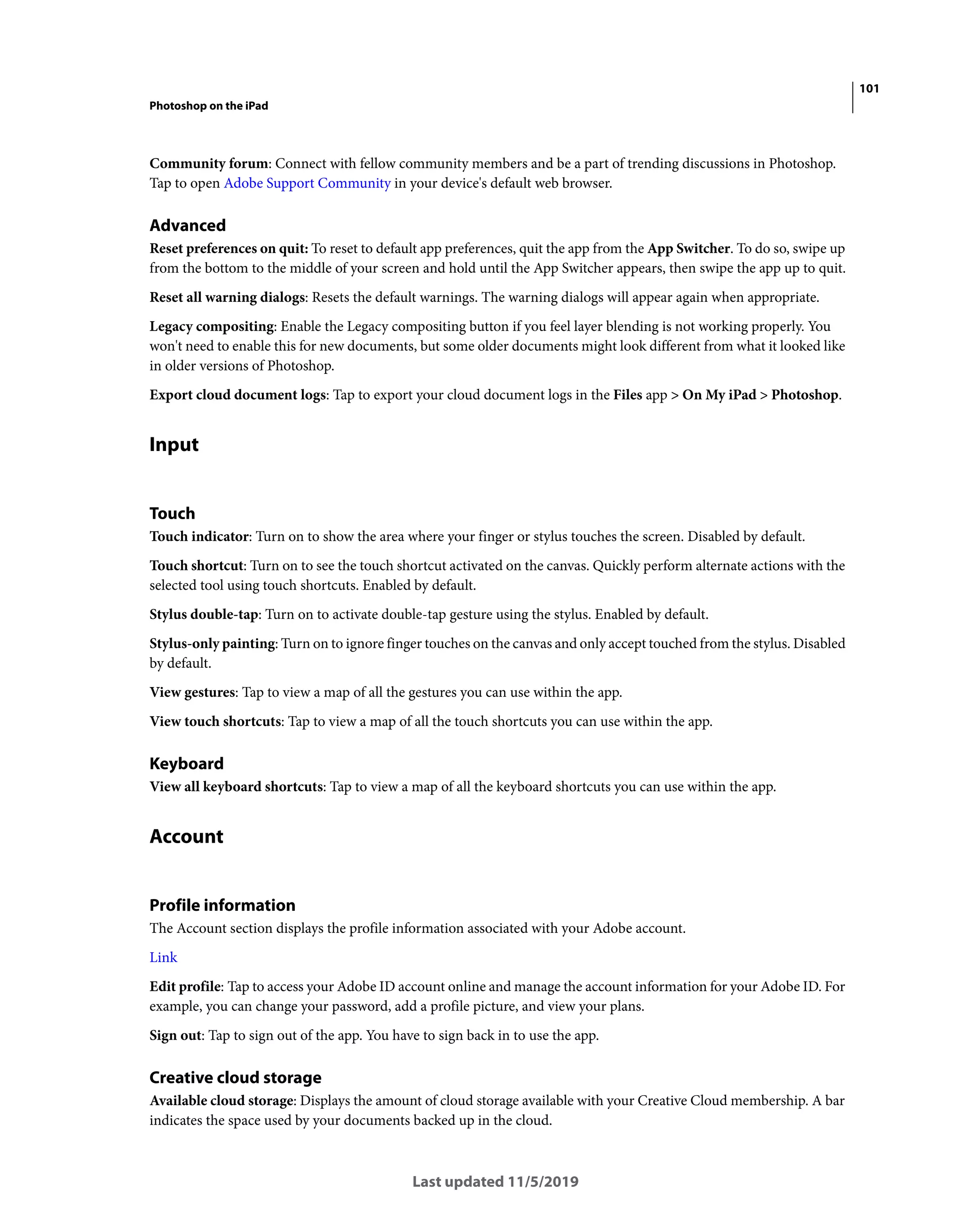 101

Photoshop on the iPad

Community forum: Connect with fellow community members and be a part of trending discussions in Photoshop. Tap to open Adobe Support Community in your device's default web browser.

Advanced

Reset preferences on quit: To reset to default app preferences, quit the app from the App Switcher. To do so, swipe up from the bottom to the middle of your screen and hold until the App Switcher appears, then swipe the app up to quit.

Reset all warning dialogs: Resets the default warnings. The warning dialogs will appear again when appropriate.

Legacy compositing: Enable the Legacy compositing button if you feel layer blending is not working properly. You won't need to enable this for new documents, but some older documents might look different from what it looked like in older versions of Photoshop.

Export cloud document logs: Tap to export your cloud document logs in the Files app > On My iPad > Photoshop.

Input

Touch

Touch indicator: Turn on to show the area where your finger or stylus touches the screen. Disabled by default.

Touch shortcut: Turn on to see the touch shortcut activated on the canvas. Quickly perform alternate actions with the selected tool using touch shortcuts. Enabled by default.

Stylus double-tap: Turn on to activate double-tap gesture using the stylus. Enabled by default.

Stylus-only painting: Turn on to ignore finger touches on the canvas and only accept touched from the stylus. Disabled by default.

View gestures: Tap to view a map of all the gestures you can use within the app.

View touch shortcuts: Tap to view a map of all the touch shortcuts you can use within the app.

Keyboard

View all keyboard shortcuts: Tap to view a map of all the keyboard shortcuts you can use within the app.

Account

Profile information

The Account section displays the profile information associated with your Adobe account.

Link

Edit profile: Tap to access your Adobe ID account online and manage the account information for your Adobe ID. For example, you can change your password, add a profile picture, and view your plans.

Sign out: Tap to sign out of the app. You have to sign back in to use the app.

Creative cloud storage

Available cloud storage: Displays the amount of cloud storage available with your Creative Cloud membership. A bar indicates the space used by your documents backed up in the cloud.

Last updated 11/5/2019